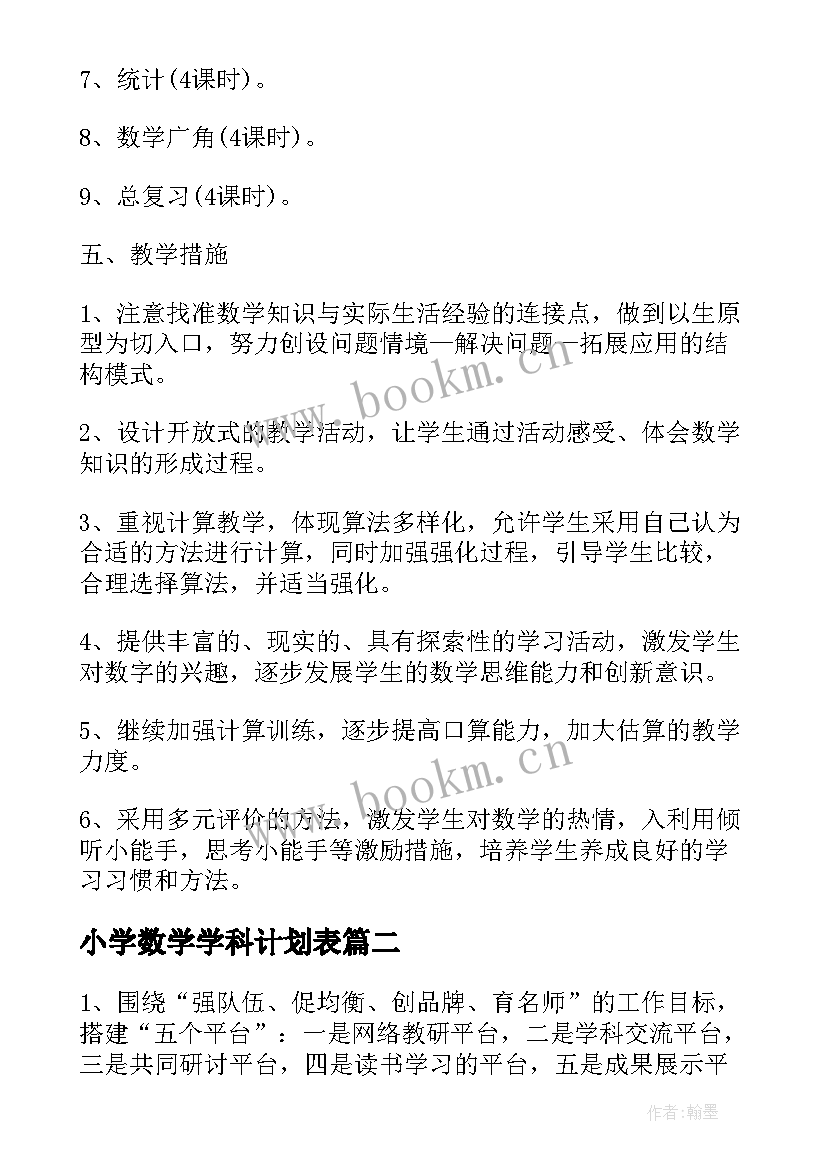 7、统计(4课时)。

8、数学广角(4课时)。

9、总复习(4课时)。

五、教学措施

1、注意找准数学知识与实际生活经验的连接点，做到以生原型为切入口，努力创设问题情境一解决问题一拓展应用的结构模式。

2、设计开放式的教学活动，让学生通过活动感受、体会数学知识的形成过程。

3、重视计算教学，体现算法多样化，允许学生采用自己认为合适的方法进行计算，同时加强强化过程，引导学生比较，合理选择算法，并适当强化。

4、提供丰富的、现实的、具有探索性的学习活动，激发学生对数字的兴趣，逐步发展学生的数学思维能力和创新意识。

5、继续加强计算训练，逐步提高口算能力，加大估算的教学力度。

6、采用多元评价的方法，激发学生对数学的热情，入利用倾听小能手，思考小能手等激励措施，培养学生养成良好的学习习惯和方法。

小学数学学科计划表篇二

1、围绕“强队伍、促均衡、创品牌、育名师”的工作目标，搭建“五个平台”：一是网络教研平台，二是学科交流平台，三是共同研讨平台，四是读书学习的平台，五是成果展示平

www.bookm.cn

www.bookm.cn

作者:翰墨